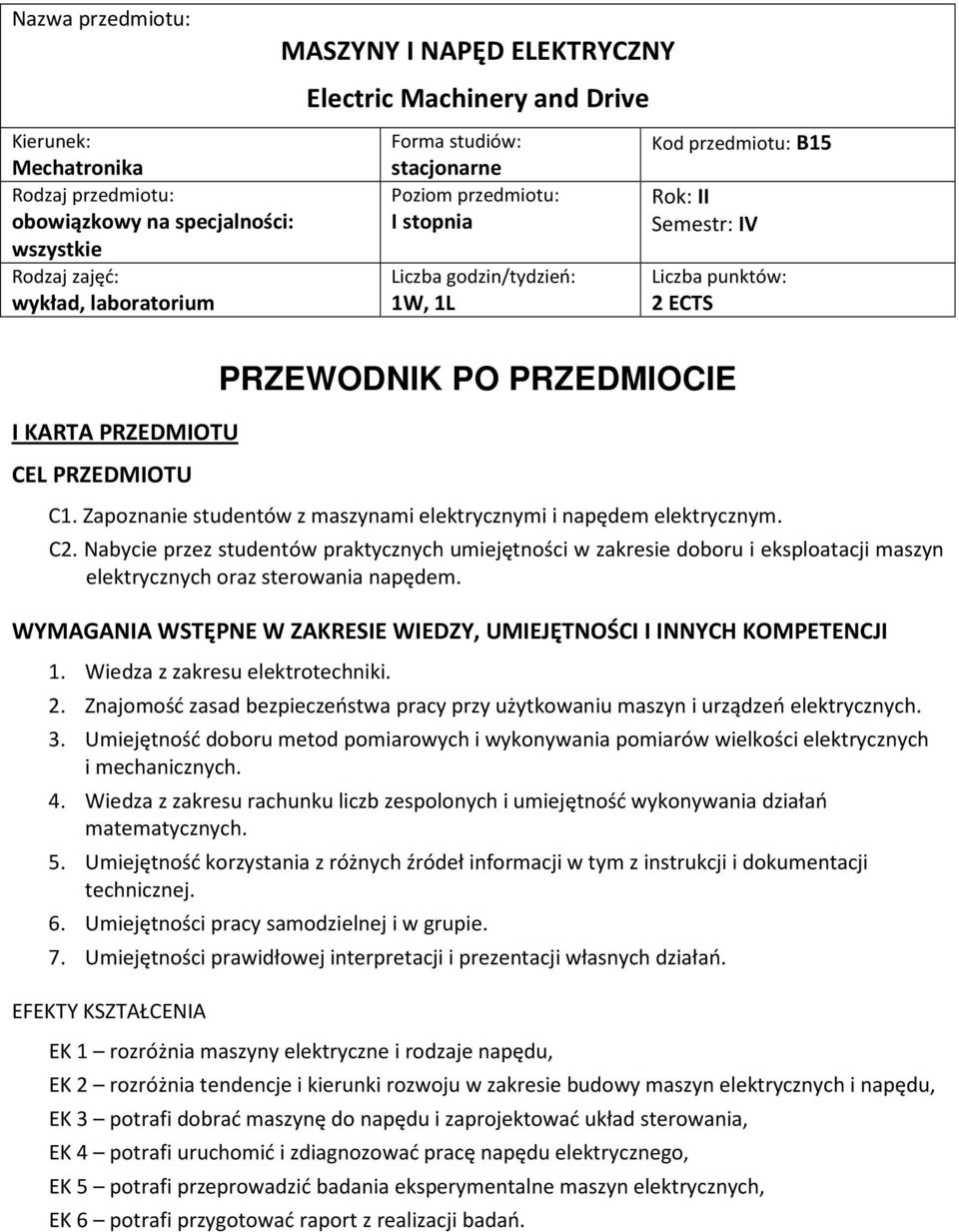 Nazwa przedmiotu:

MASZYNY I NAPĘD ELEKTRYCZNY
Electric Machinery and Drive

| Kierunek: Mechatronika | Forma studiów: stacjonarne | Kod przedmiotu: B15 |
|---|---|---|
| Rodzaj przedmiotu: obowiązkowy na specjalności: wszystkie | Poziom przedmiotu: I stopnia | Rok: II Semestr: IV |
| Rodzaj zajęć: wykład, laboratorium | Liczba godzin/tydzień: 1W, 1L | Liczba punktów: 2 ECTS |

PRZEWODNIK PO PRZEDMIOCIE

I KARTA PRZEDMIOTU

CEL PRZEDMIOTU

C1. Zapoznanie studentów z maszynami elektrycznymi i napędem elektrycznym.
C2. Nabycie przez studentów praktycznych umiejętności w zakresie doboru i eksploatacji maszyn elektrycznych oraz sterowania napędem.

WYMAGANIA WSTĘPNE W ZAKRESIE WIEDZY, UMIEJĘTNOŚCI I INNYCH KOMPETENCJI

1. Wiedza z zakresu elektrotechniki.
2. Znajomość zasad bezpieczeństwa pracy przy użytkowaniu maszyn i urządzeń elektrycznych.
3. Umiejętność doboru metod pomiarowych i wykonywania pomiarów wielkości elektrycznych i mechanicznych.
4. Wiedza z zakresu rachunku liczb zespolonych i umiejętność wykonywania działań matematycznych.
5. Umiejętność korzystania z różnych źródeł informacji w tym z instrukcji i dokumentacji technicznej.
6. Umiejętności pracy samodzielnej i w grupie.
7. Umiejętności prawidłowej interpretacji i prezentacji własnych działań.

EFEKTY KSZTAŁCENIA

EK 1 – rozróżnia maszyny elektryczne i rodzaje napędu,
EK 2 – rozróżnia tendencje i kierunki rozwoju w zakresie budowy maszyn elektrycznych i napędu,
EK 3 – potrafi dobrać maszynę do napędu i zaprojektować układ sterowania,
EK 4 – potrafi uruchomić i zdiagnozować pracę napędu elektrycznego,
EK 5 – potrafi przeprowadzić badania eksperymentalne maszyn elektrycznych,
EK 6 – potrafi przygotować raport z realizacji badań.